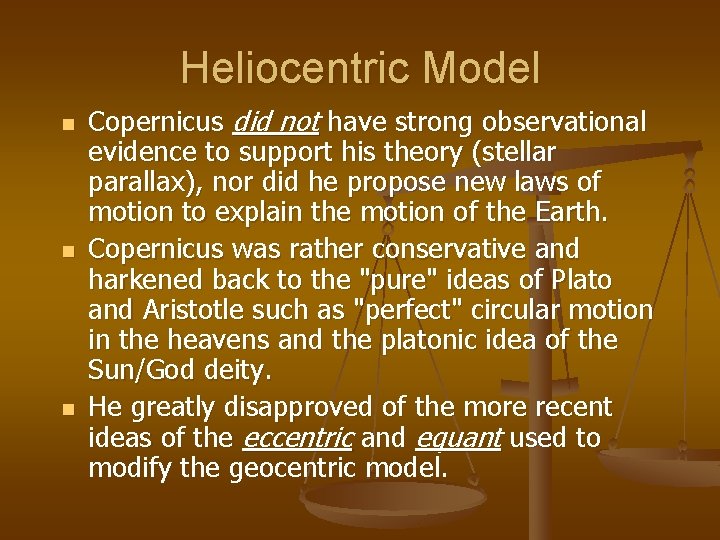 Heliocentric Model

Copernicus did not have strong observational evidence to support his theory (stellar parallax), nor did he propose new laws of motion to explain the motion of the Earth.

Copernicus was rather conservative and harkened back to the "pure" ideas of Plato and Aristotle such as "perfect" circular motion in the heavens and the platonic idea of the Sun/God deity.

He greatly disapproved of the more recent ideas of the eccentric and equant used to modify the geocentric model.